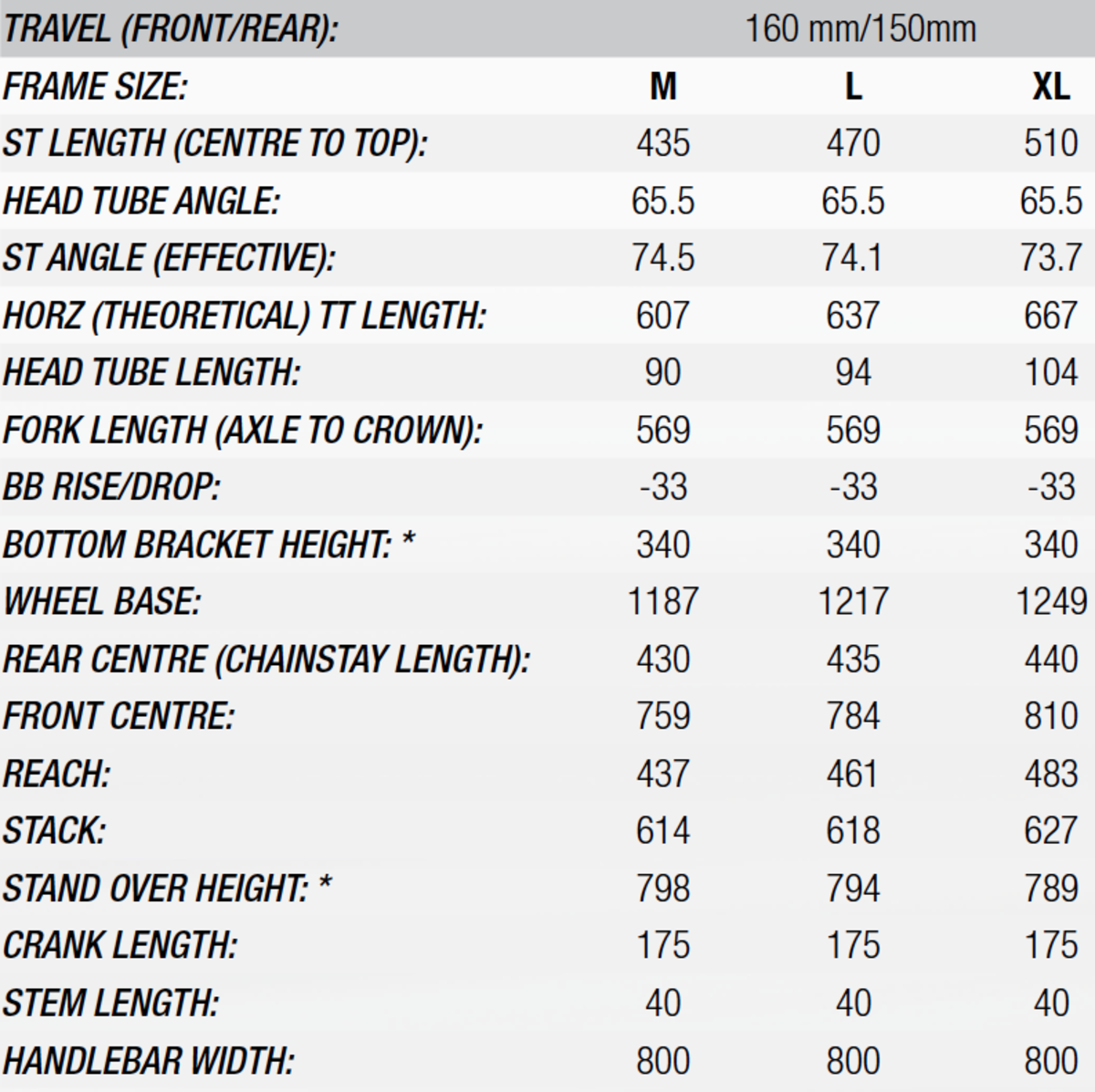 | TRAVEL (FRONT/REAR): | 160 mm/150mm | | |
|---|---|---|---|
| FRAME SIZE: | M | L | XL |
| ST LENGTH (CENTRE TO TOP): | 435 | 470 | 510 |
| HEAD TUBE ANGLE: | 65.5 | 65.5 | 65.5 |
| ST ANGLE (EFFECTIVE): | 74.5 | 74.1 | 73.7 |
| HORZ (THEORETICAL) TT LENGTH: | 607 | 637 | 667 |
| HEAD TUBE LENGTH: | 90 | 94 | 104 |
| FORK LENGTH (AXLE TO CROWN): | 569 | 569 | 569 |
| BB RISE/DROP: | -33 | -33 | -33 |
| BOTTOM BRACKET HEIGHT: * | 340 | 340 | 340 |
| WHEEL BASE: | 1187 | 1217 | 1249 |
| REAR CENTRE (CHAINSTAY LENGTH): | 430 | 435 | 440 |
| FRONT CENTRE: | 759 | 784 | 810 |
| REACH: | 437 | 461 | 483 |
| STACK: | 614 | 618 | 627 |
| STAND OVER HEIGHT: * | 798 | 794 | 789 |
| CRANK LENGTH: | 175 | 175 | 175 |
| STEM LENGTH: | 40 | 40 | 40 |
| HANDLEBAR WIDTH: | 800 | 800 | 800 |